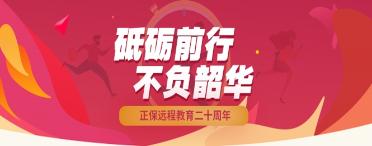 砥砺前行
不负韶华

正保远程教育二十周年